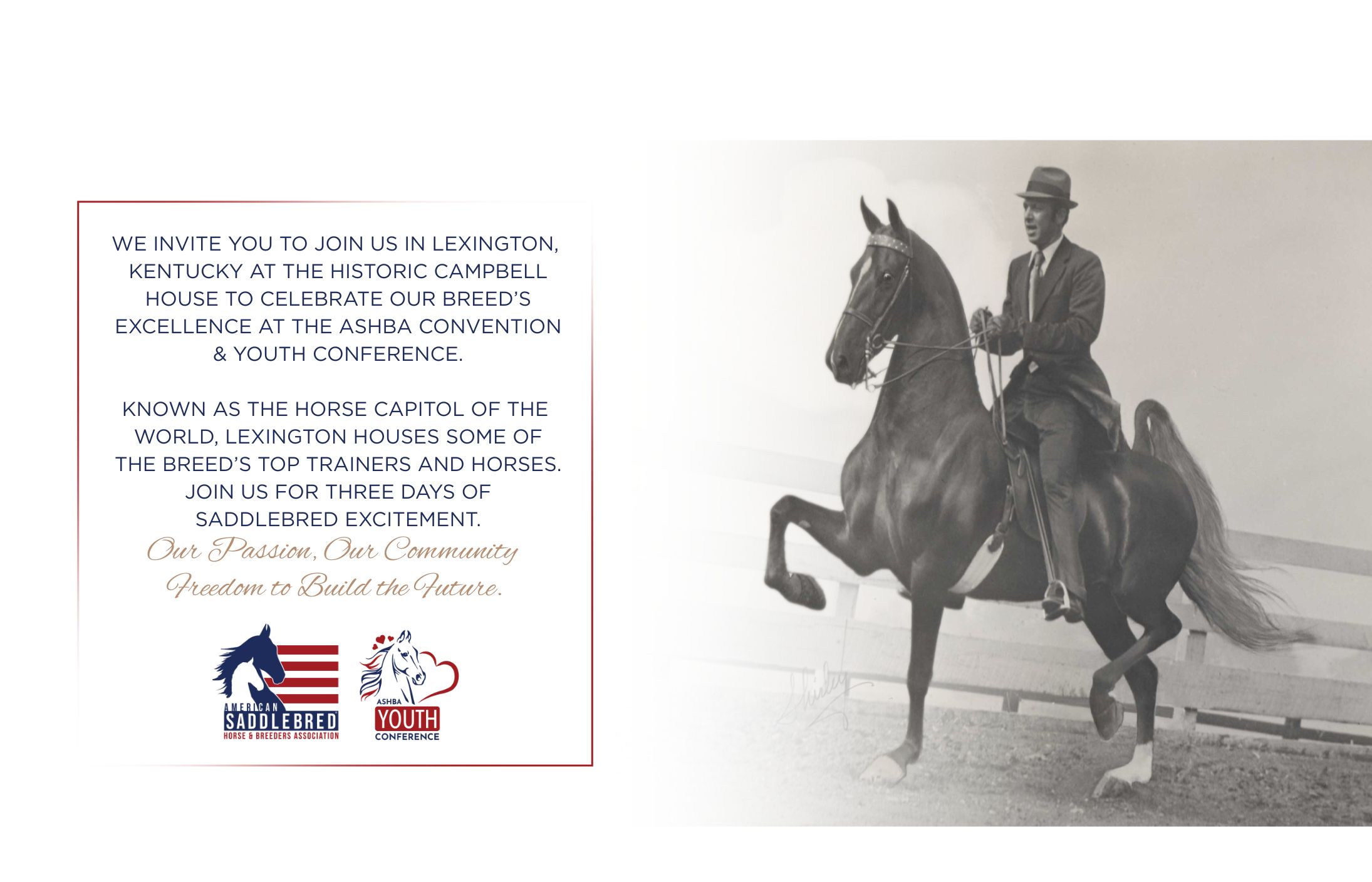 WE INVITE YOU TO JOIN US IN LEXINGTON, KENTUCKY AT THE HISTORIC CAMPBELL HOUSE TO CELEBRATE OUR BREED'S EXCELLENCE AT THE ASHBA CONVENTION & YOUTH CONFERENCE.

KNOWN AS THE HORSE CAPITOL OF THE WORLD, LEXINGTON HOUSES SOME OF THE BREED'S TOP TRAINERS AND HORSES. JOIN US FOR THREE DAYS OF SADDLEBRED EXCITEMENT.

Our Passion, Our Community
Freedom to Build the Future.

AMERICAN
SADDLEBRED
HORSE & BREEDERS ASSOCIATION

ASHBA
YOUTH
CONFERENCE